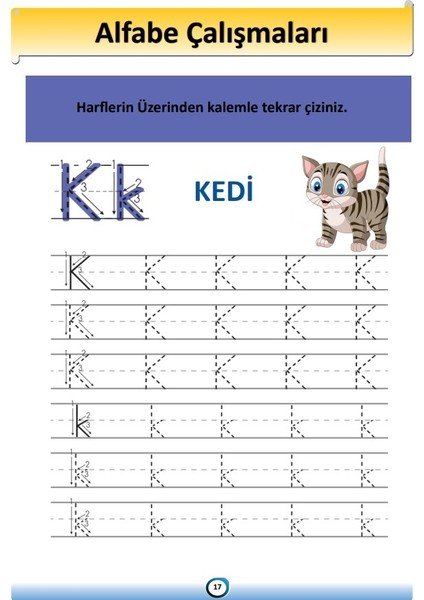 Alfabe Çalışmaları

Harflerin Üzerinden kalemle tekrar çiziniz.

K k

KEDİ

K K K K K
K K K K K
K K K K K
k k k k k
k k k k k
k k k k k

17